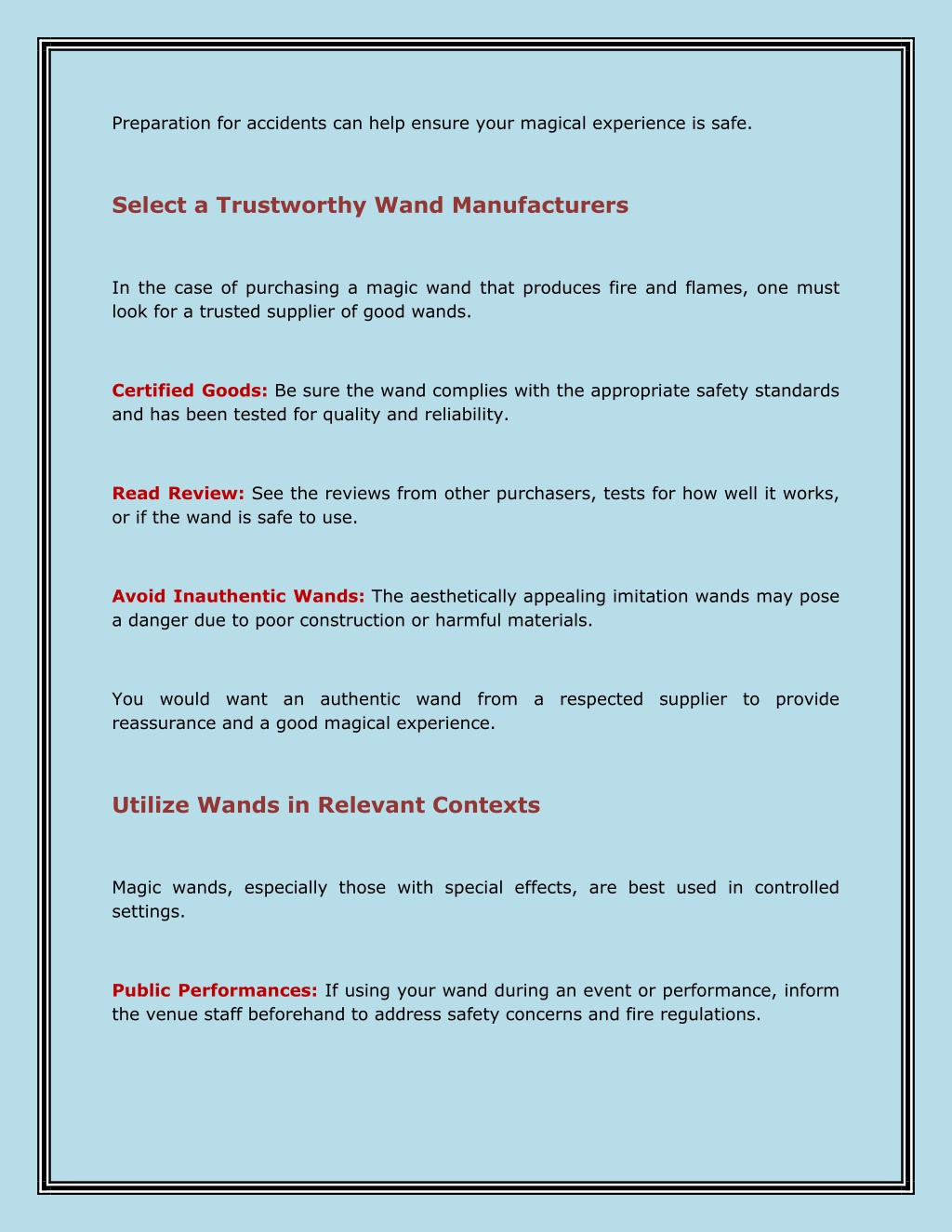 Preparation for accidents can help ensure your magical experience is safe.

Select a Trustworthy Wand Manufacturers

In the case of purchasing a magic wand that produces fire and flames, one must look for a trusted supplier of good wands.

Certified Goods: Be sure the wand complies with the appropriate safety standards and has been tested for quality and reliability.

Read Review: See the reviews from other purchasers, tests for how well it works, or if the wand is safe to use.

Avoid Inauthentic Wands: The aesthetically appealing imitation wands may pose a danger due to poor construction or harmful materials.

You would want an authentic wand from a respected supplier to provide reassurance and a good magical experience.

Utilize Wands in Relevant Contexts

Magic wands, especially those with special effects, are best used in controlled settings.

Public Performances: If using your wand during an event or performance, inform the venue staff beforehand to address safety concerns and fire regulations.